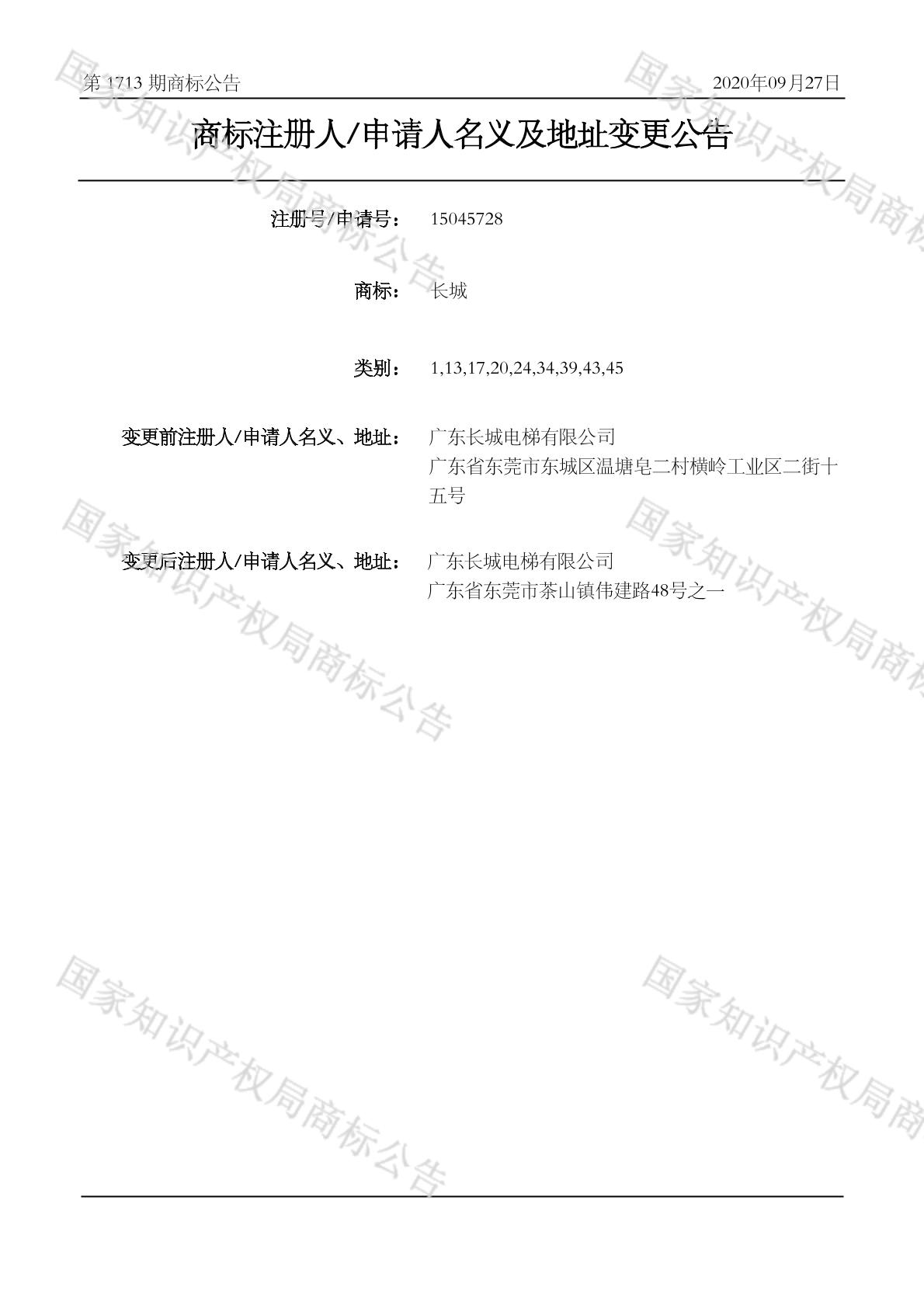 第1713期商标公告 2020年09月27日

商标注册人/申请人名义及地址变更公告

注册号/申请号： 15045728

商标： 长城

类别： 1,13,17,20,24,34,39,43,45

变更前注册人/申请人名义、地址： 广东长城电梯有限公司
广东省东莞市东城区温塘皂二村横岭工业区二街十五号

变更后注册人/申请人名义、地址： 广东长城电梯有限公司
广东省东莞市茶山镇伟建路48号之一

国家知识产权局商标公告